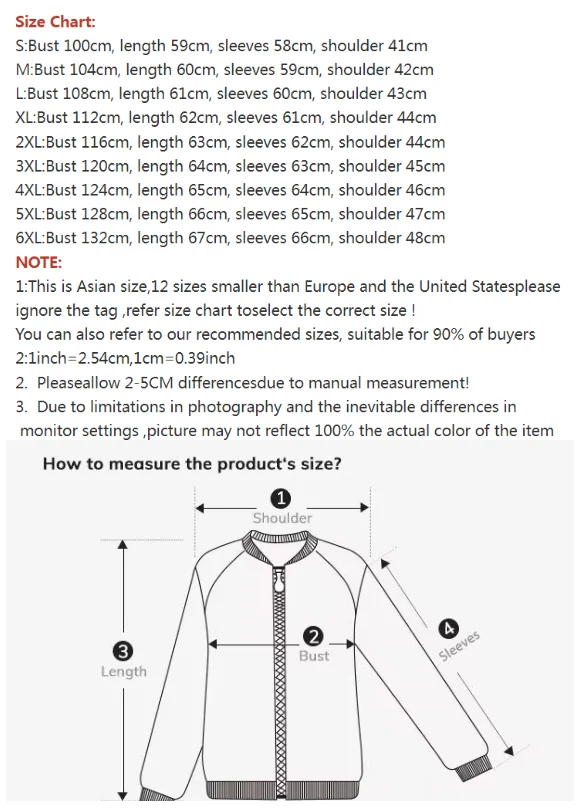 Size Chart:
S:Bust 100cm, length 59cm, sleeves 58cm, shoulder 41cm
M:Bust 104cm, length 60cm, sleeves 59cm, shoulder 42cm
L:Bust 108cm, length 61cm, sleeves 60cm, shoulder 43cm
XL:Bust 112cm, length 62cm, sleeves 61cm, shoulder 44cm
2XL:Bust 116cm, length 63cm, sleeves 62cm, shoulder 44cm
3XL:Bust 120cm, length 64cm, sleeves 63cm, shoulder 45cm
4XL:Bust 124cm, length 65cm, sleeves 64cm, shoulder 46cm
5XL:Bust 128cm, length 66cm, sleeves 65cm, shoulder 47cm
6XL:Bust 132cm, length 67cm, sleeves 66cm, shoulder 48cm
NOTE:
1:This is Asian size,12 sizes smaller than Europe and the United Statesplease ignore the tag ,refer size chart toselect the correct size !
You can also refer to our recommended sizes, suitable for 90% of buyers
2:1inch=2.54cm,1cm=0.39inch
2. Pleaseallow 2-5CM differencesdue to manual measurement!
3. Due to limitations in photography and the inevitable differences in monitor settings ,picture may not reflect 100% the actual color of the item

How to measure the product's size?
1
Shoulder
2
Bust
3
Length
4
Sleeves